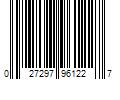 0 27297 96122 7